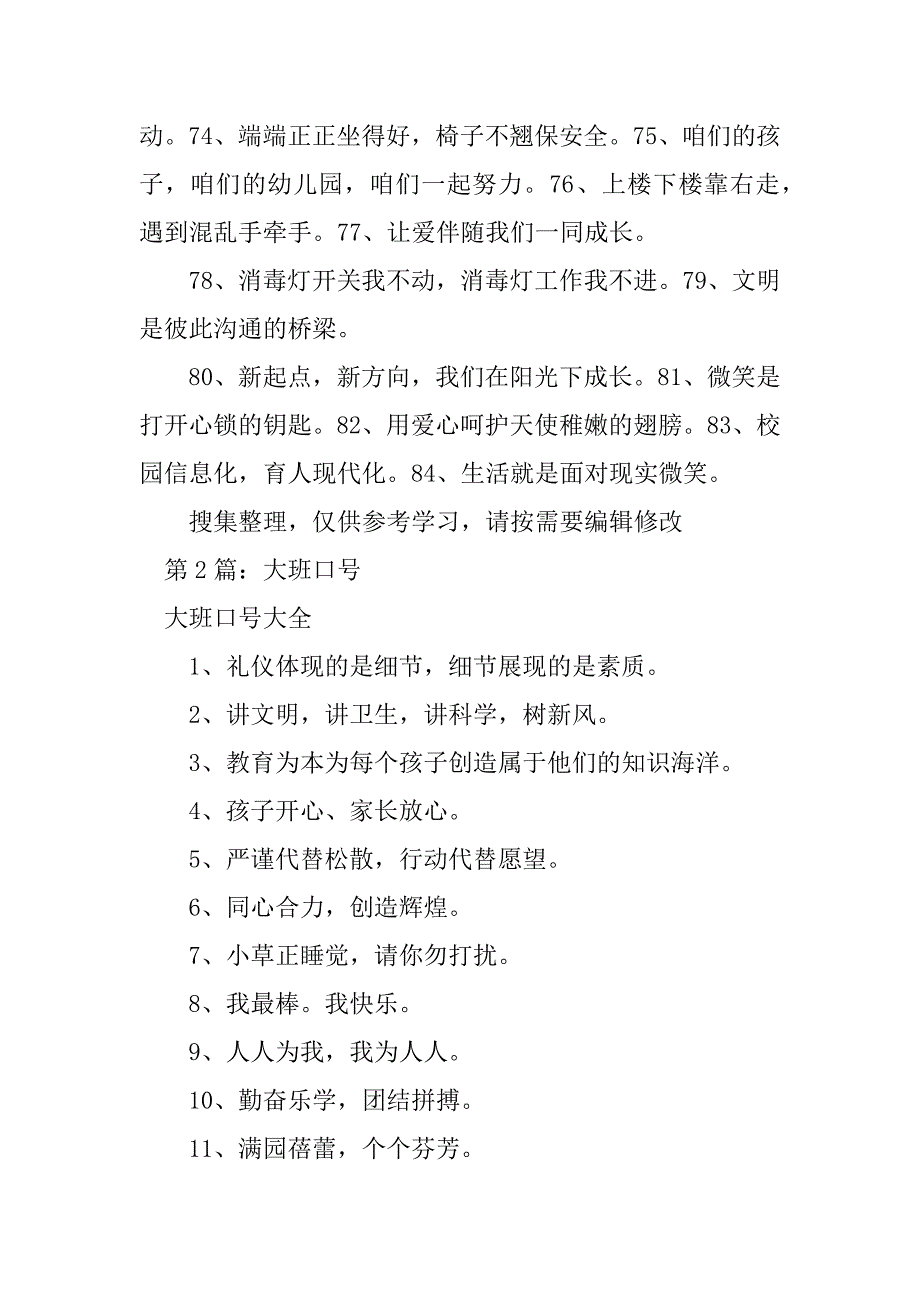 动。74、端端正正坐得好，椅子不翘保安全。75、咱们的孩子，咱们的幼儿园，咱们一起努力。76、上楼下楼靠右走，遇到混乱手牵手。77、让爱伴随我们一同成长。

78、消毒灯开关我不动，消毒灯工作我不进。79、文明是彼此沟通的桥梁。

80、新起点，新方向，我们在阳光下成长。81、微笑是打开心锁的钥匙。82、用爱心呵护天使稚嫩的翅膀。83、校园信息化，育人现代化。84、生活就是面对现实微笑。

搜集整理，仅供参考学习，请按需要编辑修改

第2篇：大班口号

大班口号大全

1、礼仪体现的是细节，细节展现的是素质。

2、讲文明，讲卫生，讲科学，树新风。

3、教育为本为每个孩子创造属于他们的知识海洋。

4、孩子开心、家长放心。

5、严谨代替松散，行动代替愿望。

6、同心合力，创造辉煌。

7、小草正睡觉，请你勿打扰。

8、我最棒。我快乐。

9、人人为我，我为人人。

10、勤奋乐学，团结拼搏。

11、满园蓓蕾，个个芬芳。